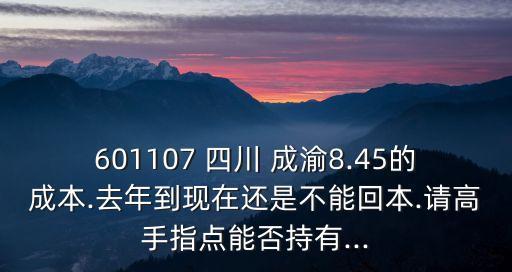 601107 四川 成渝8.45的成本.去年到现在还是不能回本.请高手指点能否持有...